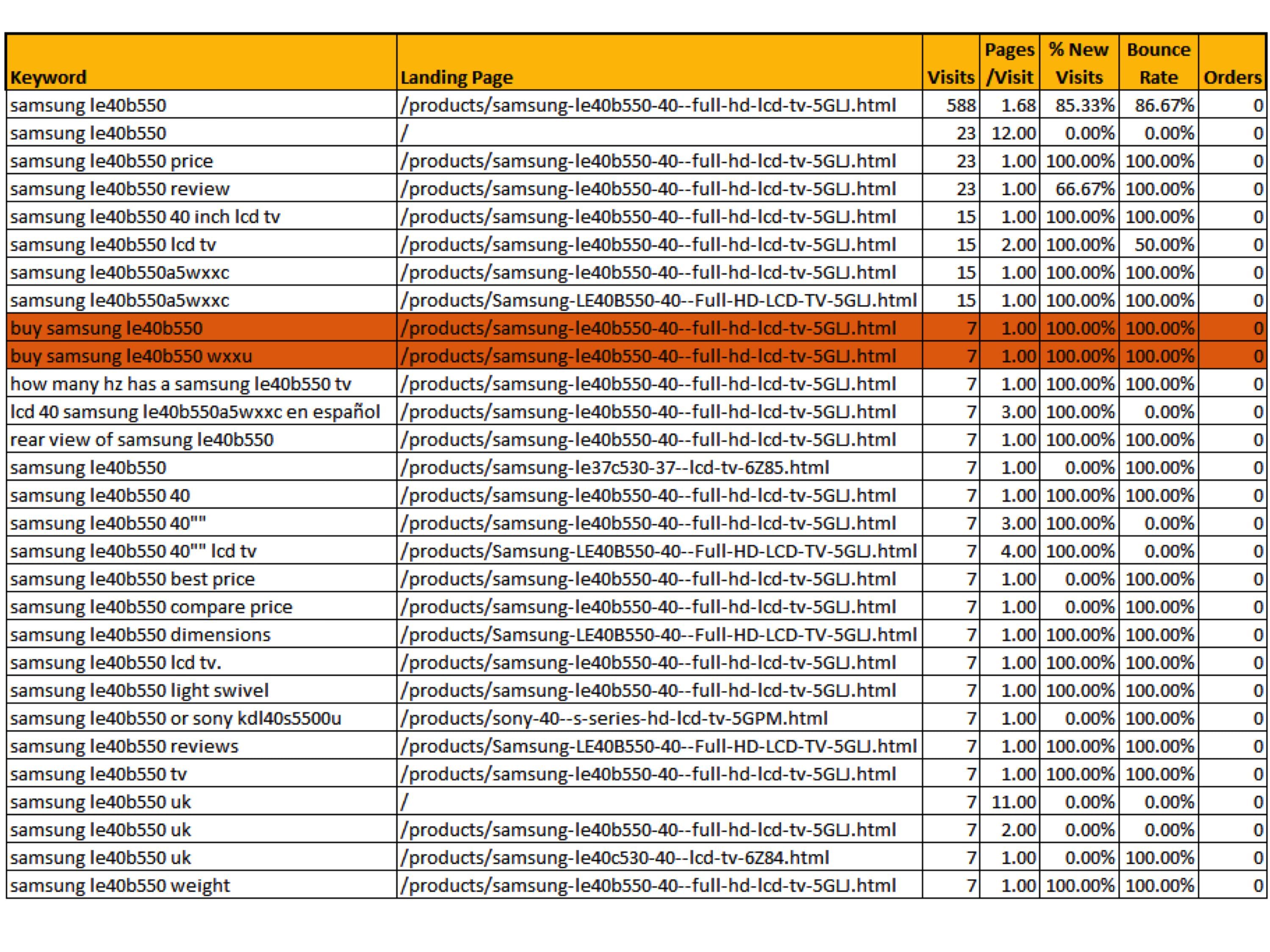 | Keyword | Landing Page | Visits | Pages /Visit | % New Visits | Bounce Rate | Orders |
|---|---|---|---|---|---|---|
| samsung le40b550 | /products/samsung-le40b550-40--full-hd-lcd-tv-5GLJ.html | 588 | 1.68 | 85.33% | 86.67% | 0 |
| samsung le40b550 | / | 23 | 12.00 | 0.00% | 0.00% | 0 |
| samsung le40b550 price | /products/samsung-le40b550-40--full-hd-lcd-tv-5GLJ.html | 23 | 1.00 | 100.00% | 100.00% | 0 |
| samsung le40b550 review | /products/samsung-le40b550-40--full-hd-lcd-tv-5GLJ.html | 23 | 1.00 | 66.67% | 100.00% | 0 |
| samsung le40b550 40 inch lcd tv | /products/samsung-le40b550-40--full-hd-lcd-tv-5GLJ.html | 15 | 1.00 | 100.00% | 100.00% | 0 |
| samsung le40b550 lcd tv | /products/samsung-le40b550-40--full-hd-lcd-tv-5GLJ.html | 15 | 2.00 | 100.00% | 50.00% | 0 |
| samsung le40b550a5wxxc | /products/samsung-le40b550-40--full-hd-lcd-tv-5GLJ.html | 15 | 1.00 | 100.00% | 100.00% | 0 |
| samsung le40b550a5wxxc | /products/Samsung-LE40B550-40--Full-HD-LCD-TV-5GLJ.html | 15 | 1.00 | 100.00% | 100.00% | 0 |
| buy samsung le40b550 | /products/samsung-le40b550-40--full-hd-lcd-tv-5GLJ.html | 7 | 1.00 | 100.00% | 100.00% | 0 |
| buy samsung le40b550 wxxu | /products/samsung-le40b550-40--full-hd-lcd-tv-5GLJ.html | 7 | 1.00 | 100.00% | 100.00% | 0 |
| how many hz has a samsung le40b550 tv | /products/samsung-le40b550-40--full-hd-lcd-tv-5GLJ.html | 7 | 1.00 | 100.00% | 100.00% | 0 |
| lcd 40 samsung le40b550a5wxxc en español | /products/samsung-le40b550-40--full-hd-lcd-tv-5GLJ.html | 7 | 3.00 | 100.00% | 0.00% | 0 |
| rear view of samsung le40b550 | /products/samsung-le40b550-40--full-hd-lcd-tv-5GLJ.html | 7 | 1.00 | 100.00% | 100.00% | 0 |
| samsung le40b550 | /products/samsung-le37c530-37--lcd-tv-6Z85.html | 7 | 1.00 | 0.00% | 100.00% | 0 |
| samsung le40b550 40 | /products/samsung-le40b550-40--full-hd-lcd-tv-5GLJ.html | 7 | 1.00 | 100.00% | 100.00% | 0 |
| samsung le40b550 40"" | /products/samsung-le40b550-40--full-hd-lcd-tv-5GLJ.html | 7 | 3.00 | 100.00% | 0.00% | 0 |
| samsung le40b550 40"" lcd tv | /products/Samsung-LE40B550-40--Full-HD-LCD-TV-5GLJ.html | 7 | 4.00 | 100.00% | 0.00% | 0 |
| samsung le40b550 best price | /products/samsung-le40b550-40--full-hd-lcd-tv-5GLJ.html | 7 | 1.00 | 0.00% | 100.00% | 0 |
| samsung le40b550 compare price | /products/samsung-le40b550-40--full-hd-lcd-tv-5GLJ.html | 7 | 1.00 | 0.00% | 100.00% | 0 |
| samsung le40b550 dimensions | /products/Samsung-LE40B550-40--Full-HD-LCD-TV-5GLJ.html | 7 | 1.00 | 100.00% | 100.00% | 0 |
| samsung le40b550 lcd tv. | /products/samsung-le40b550-40--full-hd-lcd-tv-5GLJ.html | 7 | 1.00 | 100.00% | 100.00% | 0 |
| samsung le40b550 light swivel | /products/samsung-le40b550-40--full-hd-lcd-tv-5GLJ.html | 7 | 1.00 | 100.00% | 100.00% | 0 |
| samsung le40b550 or sony kdl40s5500u | /products/sony-40--s-series-hd-lcd-tv-5GPM.html | 7 | 1.00 | 0.00% | 100.00% | 0 |
| samsung le40b550 reviews | /products/Samsung-LE40B550-40--Full-HD-LCD-TV-5GLJ.html | 7 | 1.00 | 100.00% | 100.00% | 0 |
| samsung le40b550 tv | /products/samsung-le40b550-40--full-hd-lcd-tv-5GLJ.html | 7 | 1.00 | 100.00% | 100.00% | 0 |
| samsung le40b550 uk | / | 7 | 11.00 | 0.00% | 0.00% | 0 |
| samsung le40b550 uk | /products/samsung-le40b550-40--full-hd-lcd-tv-5GLJ.html | 7 | 2.00 | 0.00% | 0.00% | 0 |
| samsung le40b550 uk | /products/samsung-le40c530-40--lcd-tv-6Z84.html | 7 | 1.00 | 0.00% | 100.00% | 0 |
| samsung le40b550 weight | /products/samsung-le40b550-40--full-hd-lcd-tv-5GLJ.html | 7 | 1.00 | 100.00% | 100.00% | 0 |